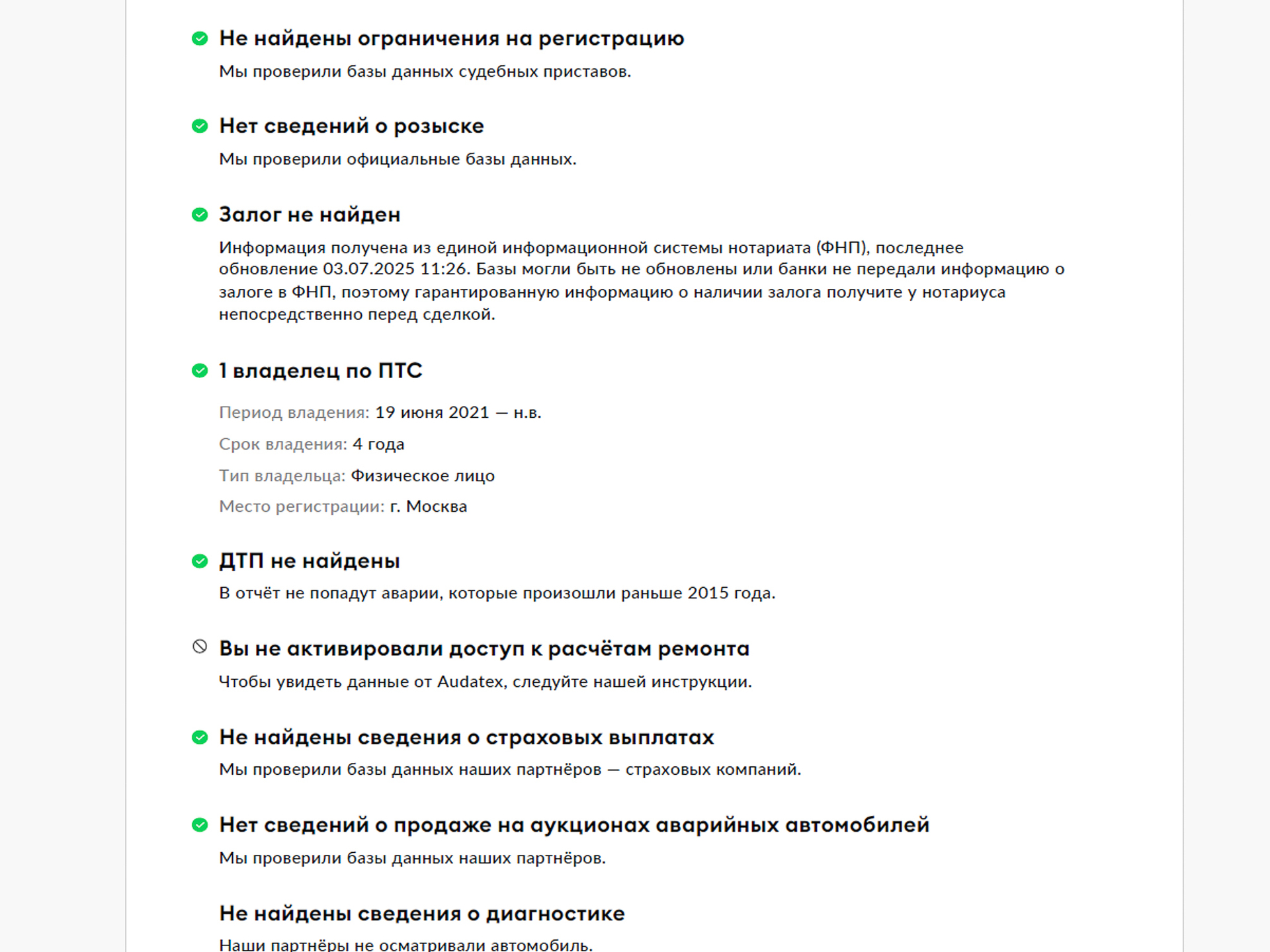 Не найдены ограничения на регистрацию

Мы проверили базы данных судебных приставов.

Нет сведений о розыске

Мы проверили официальные базы данных.

Залог не найден

Информация получена из единой информационной системы нотариата (ФНП), последнее обновление 03.07.2025 11:26. Базы могли быть не обновлены или банки не передали информацию о залоге в ФНП, поэтому гарантированную информацию о наличии залога получите у нотариуса непосредственно перед сделкой.

1 владелец по ПТС

Период владения: 19 июня 2021 — н.в.

Срок владения: 4 года

Тип владельца: Физическое лицо

Место регистрации: г. Москва

ДТП не найдены

В отчёт не попадут аварии, которые произошли раньше 2015 года.

Вы не активировали доступ к расчётам ремонта

Чтобы увидеть данные от Audatex, следуйте нашей инструкции.

Не найдены сведения о страховых выплатах

Мы проверили базы данных наших партнёров — страховых компаний.

Нет сведений о продаже на аукционах аварийных автомобилей

Мы проверили базы данных наших партнёров.

Не найдены сведения о диагностике

Наши партнёры не осматривали автомобиль.